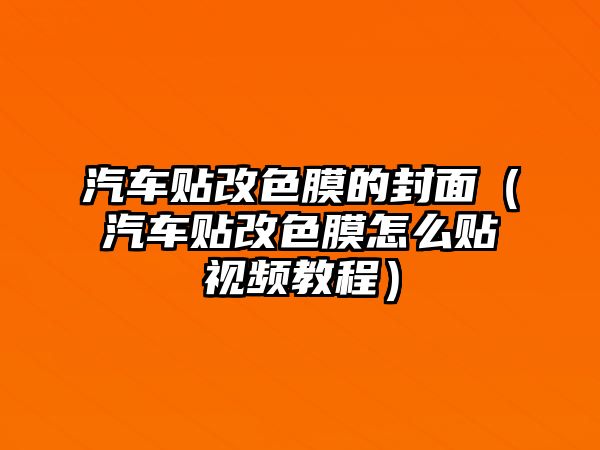 汽车贴改色膜的封面（汽车贴改色膜怎么贴视频教程）